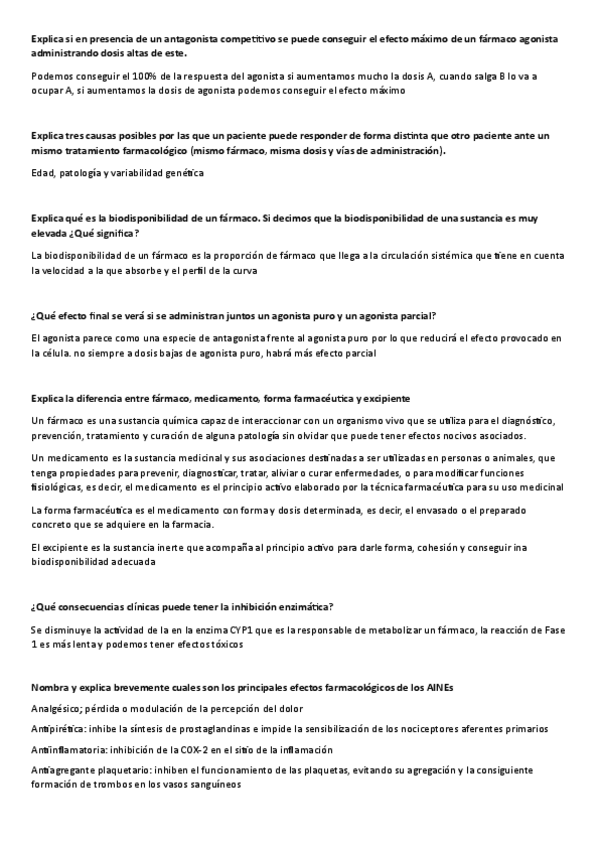 Explica si en presencia de un antagonista competitivo se puede conseguir el efecto máximo de un fármaco agonista administrando dosis altas de este.

Podemos conseguir el 100% de la respuesta del agonista si aumentamos mucho la dosis A, cuando salga B lo va a ocupar A, si aumentamos la dosis de agonista podemos conseguir el efecto máximo

Explica tres causas posibles por las que un paciente puede responder de forma distinta que otro paciente ante un mismo tratamiento farmacológico (mismo fármaco, misma dosis y vías de administración).

Edad, patología y variabilidad genética

Explica qué es la biodisponibilidad de un fármaco. Si decimos que la biodisponibilidad de una sustancia es muy elevada ¿Qué significa?

La biodisponibilidad de un fármaco es la proporción de fármaco que llega a la circulación sistémica que tiene en cuenta la velocidad a la que absorbe y el perfil de la curva

¿Qué efecto final se verá si se administran juntos un agonista puro y un agonista parcial?

El agonista parece como una especie de antagonista frente al agonista puro por lo que reducirá el efecto provocado en la célula. no siempre a dosis bajas de agonista puro, habrá más efecto parcial

Explica la diferencia entre fármaco, medicamento, forma farmacéutica y excipiente

Un fármaco es una sustancia química capaz de interaccionar con un organismo vivo que se utiliza para el diagnóstico, prevención, tratamiento y curación de alguna patología sin olvidar que puede tener efectos nocivos asociados.

Un medicamento es la sustancia medicinal y sus asociaciones destinadas a ser utilizadas en personas o animales, que tenga propiedades para prevenir, diagnosticar, tratar, aliviar o curar enfermedades, o para modificar funciones fisiológicas, es decir, el medicamento es el principio activo elaborado por la técnica farmacéutica para su uso medicinal

La forma farmacéutica es el medicamento con forma y dosis determinada, es decir, el envasado o el preparado concreto que se adquiere en la farmacia.

El excipiente es la sustancia inerte que acompaña al principio activo para darle forma, cohesión y conseguir ina biodisponibilidad adecuada

¿Qué consecuencias clínicas puede tener la inhibición enzimática?

Se disminuye la actividad de la en la enzima CYP1 que es la responsable de metabolizar un fármaco, la reacción de Fase 1 es más lenta y podemos tener efectos tóxicos

Nombra y explica brevemente cuales son los principales efectos farmacológicos de los AINEs

Analgésico; pérdida o modulación de la percepción del dolor

Antipirética: inhibe la síntesis de prostaglandinas e impide la sensibilización de los nociceptores aferentes primarios

Antiinflamatoria: inhibición de la COX-2 en el sitio de la inflamación

Antiagregante plaquetario: inhiben el funcionamiento de las plaquetas, evitando su agregación y la consiguiente formación de trombos en los vasos sanguíneos